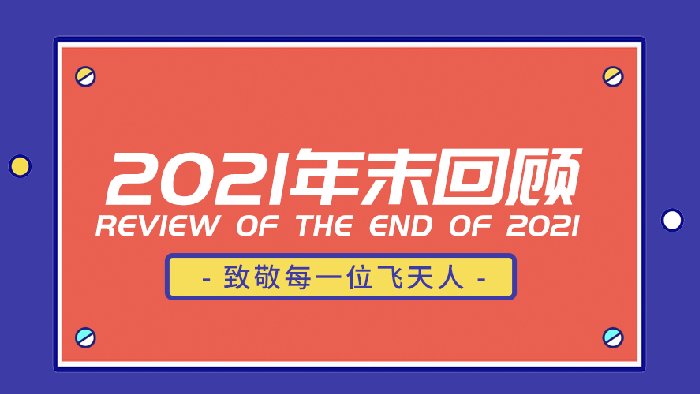 2021年末回顾
REVIEW OF THE END OF 2021

- 致敬每一位飞天人 -